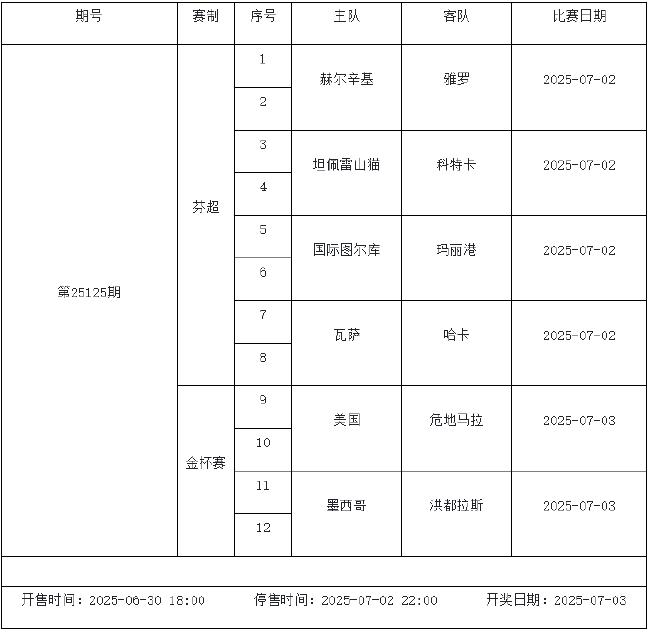 | 期号 | 赛制 | 序号 | 主队 | 客队 | 比赛日期 |
|---|---|---|---|---|---|
| 第25125期 | 芬超 | 1 | 赫尔辛基 | 雅罗 | 2025-07-02 |
| | | 2 | | | |
| | | 3 | 坦佩雷山猫 | 科特卡 | 2025-07-02 |
| | | 4 | | | |
| | | 5 | 国际图尔库 | 玛丽港 | 2025-07-02 |
| | | 6 | | | |
| | | 7 | 瓦萨 | 哈卡 | 2025-07-02 |
| | | 8 | | | |
| | 金杯赛 | 9 | 美国 | 危地马拉 | 2025-07-03 |
| | | 10 | | | |
| | | 11 | 墨西哥 | 洪都拉斯 | 2025-07-03 |
| | | 12 | | | |

开售时间：2025-06-30 18:00　停售时间：2025-07-02 22:00　开奖日期：2025-07-03